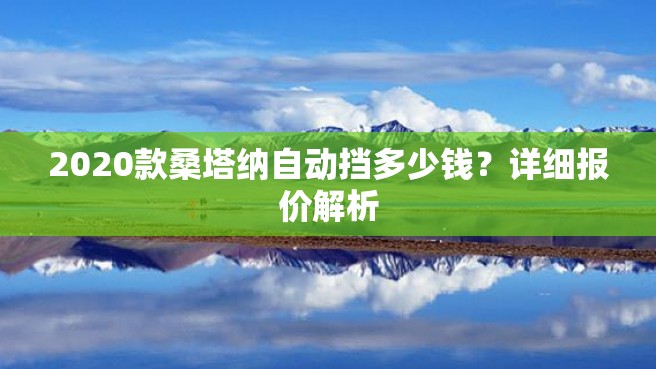 2020款桑塔纳自动挡多少钱？详细报价解析